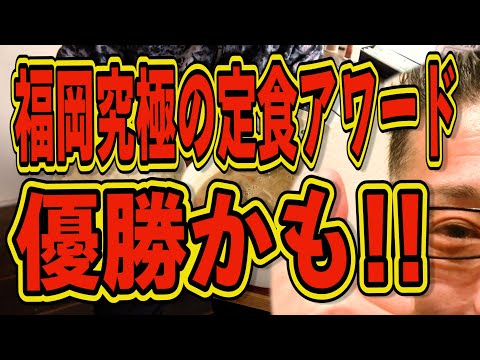 福岡究極の定食アワード
優勝かも!!